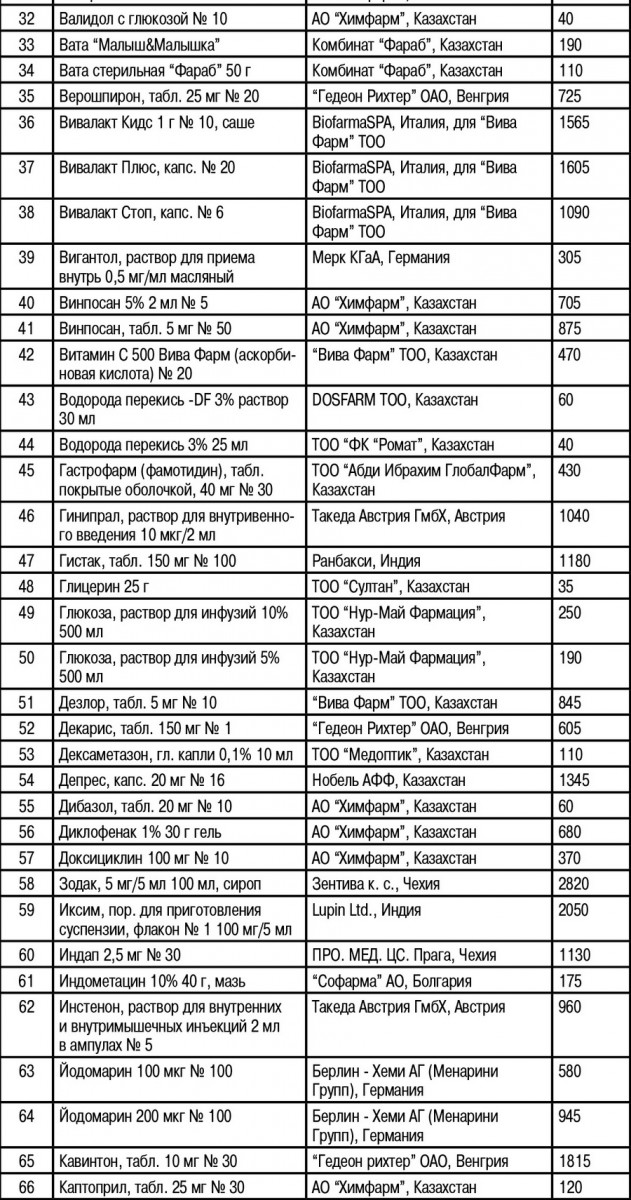 | 32 | Валидол с глюкозой № 10 | АО "Химфарм", Казахстан | 40 |
|---|---|---|---|
| 33 | Вата "Малыш&Малышка" | Комбинат "Фараб", Казахстан | 190 |
| 34 | Вата стерильная "Фараб" 50 г | Комбинат "Фараб", Казахстан | 110 |
| 35 | Верошпирон, табл. 25 мг № 20 | "Гедеон Рихтер" ОАО, Венгрия | 725 |
| 36 | Вивалакт Кидс 1 г № 10, саше | BiofarmaSPA, Италия, для "Вива Фарм" ТОО | 1565 |
| 37 | Вивалакт Плюс, капс. № 20 | BiofarmaSPA, Италия, для "Вива Фарм" ТОО | 1605 |
| 38 | Вивалакт Стоп, капс. № 6 | BiofarmaSPA, Италия, для "Вива Фарм" ТОО | 1090 |
| 39 | Вигантол, раствор для приема внутрь 0,5 мг/мл масляный | Мерк КГаА, Германия | 305 |
| 40 | Винпосан 5% 2 мл № 5 | АО "Химфарм", Казахстан | 705 |
| 41 | Винпосан, табл. 5 мг № 50 | АО "Химфарм", Казахстан | 875 |
| 42 | Витамин С 500 Вива Фарм (аскорбиновая кислота) № 20 | "Вива Фарм" ТОО, Казахстан | 470 |
| 43 | Водорода перекись -DF 3% раствор 30 мл | DOSFARM ТОО, Казахстан | 60 |
| 44 | Водорода перекись 3% 25 мл | ТОО "ФК "Ромат", Казахстан | 40 |
| 45 | Гастрофарм (фамотидин), табл. покрытые оболочкой, 40 мг № 30 | ТОО "Абди Ибрахим ГлобалФарм", Казахстан | 430 |
| 46 | Гинипрал, раствор для внутривенного введения 10 мкг/2 мл | Такеда Австрия ГмбХ, Австрия | 1040 |
| 47 | Гистак, табл. 150 мг № 100 | Ранбакси, Индия | 1180 |
| 48 | Глицерин 25 г | ТОО "Султан", Казахстан | 35 |
| 49 | Глюкоза, раствор для инфузий 10% 500 мл | ТОО "Нур-Май Фармация", Казахстан | 250 |
| 50 | Глюкоза, раствор для инфузий 5% 500 мл | ТОО "Нур-Май Фармация", Казахстан | 190 |
| 51 | Дезлор, табл. 5 мг № 10 | "Вива Фарм" ТОО, Казахстан | 845 |
| 52 | Декарис, табл. 150 мг № 1 | "Гедеон Рихтер" ОАО, Венгрия | 605 |
| 53 | Дексаметазон, гл. капли 0,1% 10 мл | ТОО "Медоптик", Казахстан | 110 |
| 54 | Депрес, капс. 20 мг № 16 | Нобель АФФ, Казахстан | 1345 |
| 55 | Дибазол, табл. 20 мг № 10 | АО "Химфарм", Казахстан | 60 |
| 56 | Диклофенак 1% 30 г гель | АО "Химфарм", Казахстан | 680 |
| 57 | Доксициклин 100 мг № 10 | АО "Химфарм", Казахстан | 370 |
| 58 | Зодак, 5 мг/5 мл 100 мл, сироп | Зентива к. с., Чехия | 2820 |
| 59 | Иксим, пор. для приготовления суспензии, флакон № 1 100 мг/5 мл | Lupin Ltd., Индия | 2050 |
| 60 | Индап 2,5 мг № 30 | ПРО. МЕД. ЦС. Прага, Чехия | 1130 |
| 61 | Индометацин 10% 40 г, мазь | "Софарма" АО, Болгария | 175 |
| 62 | Инстенон, раствор для внутренних и внутримышечных инъекций 2 мл в ампулах № 5 | Такеда Австрия ГмбХ, Австрия | 960 |
| 63 | Йодомарин 100 мкг № 100 | Берлин - Хеми АГ (Менарини Групп), Германия | 580 |
| 64 | Йодомарин 200 мкг № 100 | Берлин - Хеми АГ (Менарини Групп), Германия | 945 |
| 65 | Кавинтон, табл. 10 мг № 30 | "Гедеон рихтер" ОАО, Венгрия | 1815 |
| 66 | Каптоприл, табл. 25 мг № 30 | АО "Химфарм", Казахстан | 120 |